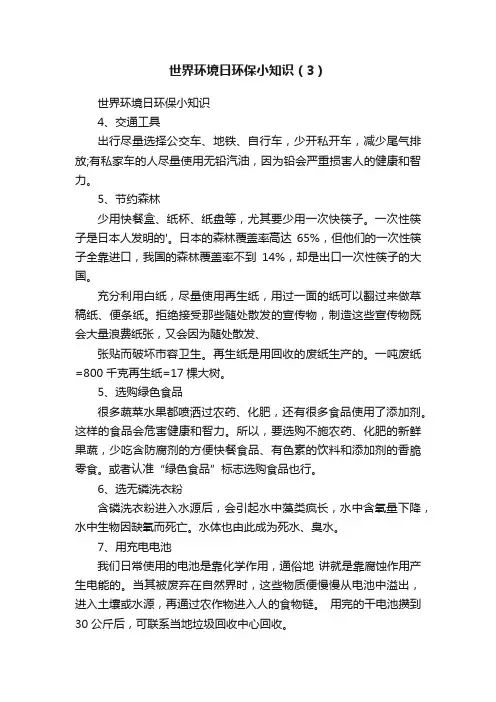 世界环境日环保小知识（3）

世界环境日环保小知识

4、交通工具

出行尽量选择公交车、地铁、自行车，少开私开车，减少尾气排放;有私家车的人尽量使用无铅汽油，因为铅会严重损害人的健康和智力。

5、节约森林

少用快餐盒、纸杯、纸盘等，尤其要少用一次快筷子。一次性筷子是日本人发明的'。日本的森林覆盖率高达 65%，但他们的一次性筷子全靠进口，我国的森林覆盖率不到 14%，却是出口一次性筷子的大国。

充分利用白纸，尽量使用再生纸，用过一面的纸可以翻过来做草稿纸、便条纸。拒绝接受那些随处散发的宣传物，制造这些宣传物既会大量浪费纸张，又会因为随处散发、

张贴而破坏市容卫生。再生纸是用回收的废纸生产的。一吨废纸=800 千克再生纸=17 棵大树。

5、选购绿色食品

很多蔬菜水果都喷洒过农药、化肥，还有很多食品使用了添加剂。这样的食品会危害健康和智力。所以，要选购不施农药、化肥的新鲜果蔬，少吃含防腐剂的方便快餐食品、有色素的饮料和添加剂的香脆零食。或者认准“绿色食品”标志选购食品也行。

6、选无磷洗衣粉

含磷洗衣粉进入水源后，会引起水中藻类疯长，水中含氧量下降，水中生物因缺氧而死亡。水体也由此成为死水、臭水。

7、用充电电池

我们日常使用的电池是靠化学作用，通俗地 讲就是靠腐蚀作用产生电能的。当其被废弃在自然界时，这些物质便慢慢从电池中溢出，进入土壤或水源，再通过农作物进入人的食物链。 用完的干电池攒到 30 公斤后，可联系当地垃圾回收中心回收。